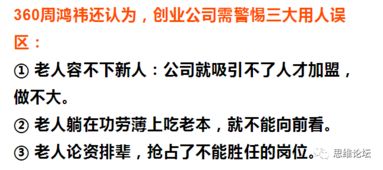 360周鸿祎还认为，创业公司需警惕三大用人误区：

① 老人容不下新人：公司就吸引不了人才加盟，做不大。

② 老人躺在功劳薄上吃老本，就不能向前看。

③ 老人论资排辈，抢占了不能胜任的岗位。

思维论坛